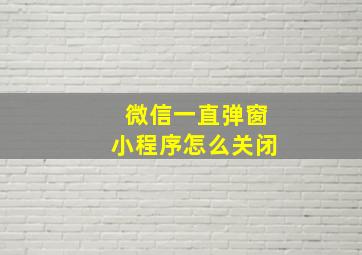 微信一直弹窗
小程序怎么关闭